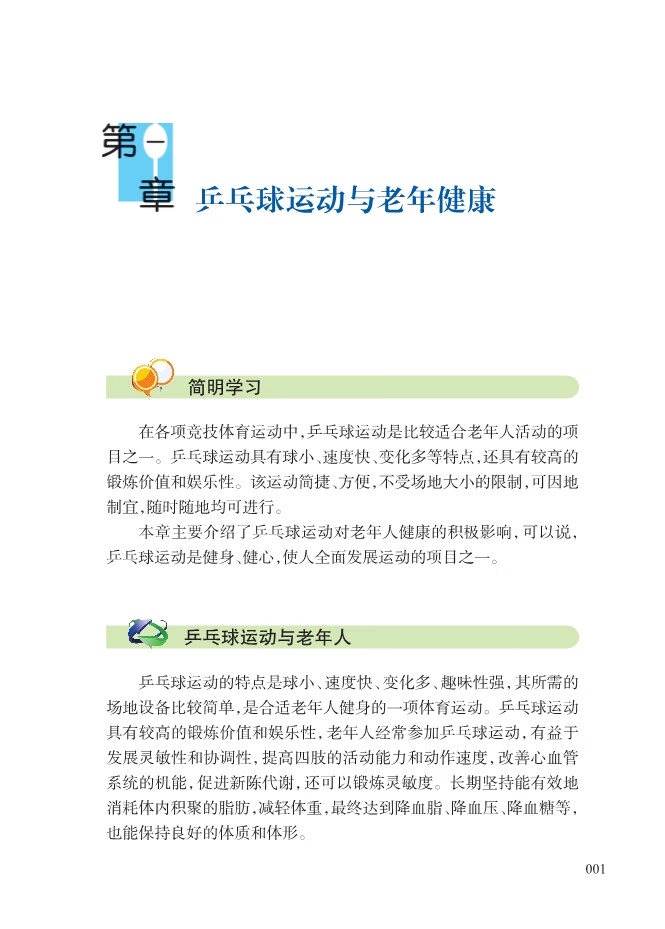 第一章 乒乓球运动与老年健康

简明学习

在各项竞技体育运动中,乒乓球运动是比较适合老年人活动的项目之一。乒乓球运动具有球小、速度快、变化多等特点,还具有较高的锻炼价值和娱乐性。该运动简捷、方便,不受场地大小的限制,可因地制宜,随时随地均可进行。

本章主要介绍了乒乓球运动对老年人健康的积极影响,可以说,乒乓球运动是健身、健心,使人全面发展运动的项目之一。

乒乓球运动与老年人

乒乓球运动的特点是球小、速度快、变化多、趣味性强,其所需的场地设备比较简单,是合适老年人健身的一项体育运动。乒乓球运动具有较高的锻炼价值和娱乐性,老年人经常参加乒乓球运动,有益于发展灵敏性和协调性,提高四肢的活动能力和动作速度,改善心血管系统的机能,促进新陈代谢,还可以锻炼灵敏度。长期坚持能有效地消耗体内积聚的脂肪,减轻体重,最终达到降血脂、降血压、降血糖等,也能保持良好的体质和体形。

001